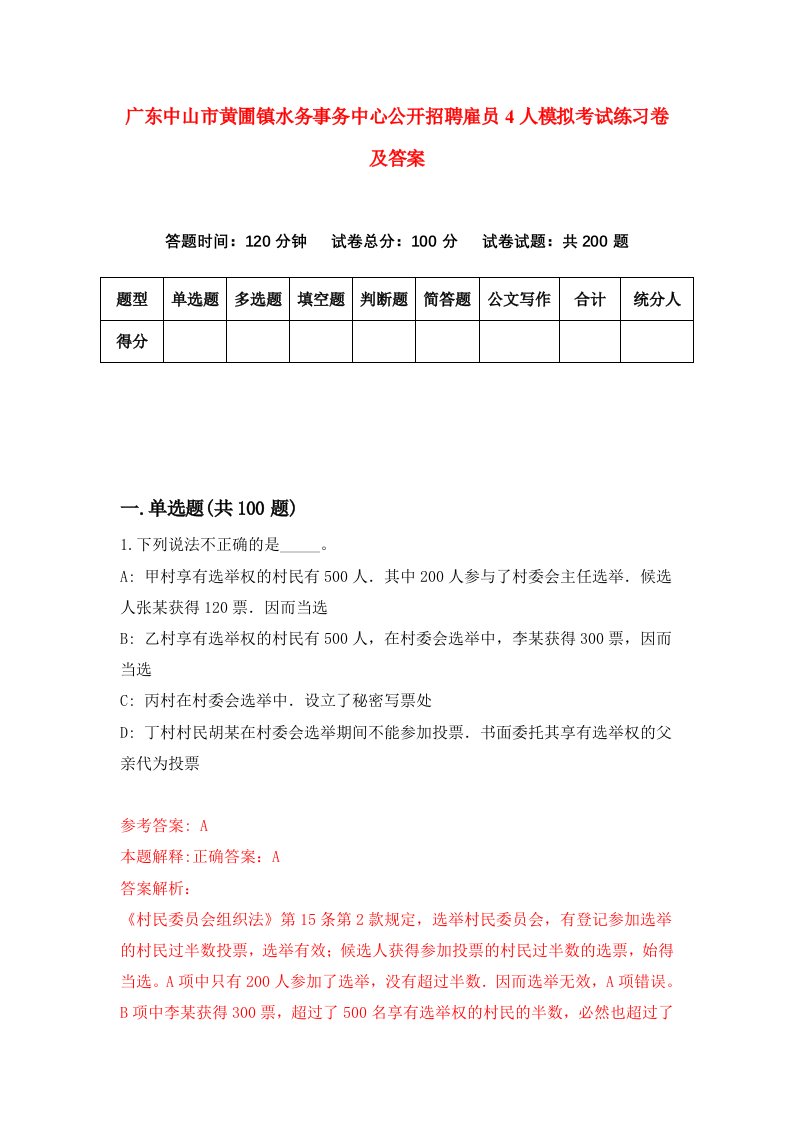 广东中山市黄圃镇水务事务中心公开招聘雇员4人模拟考试练习卷及答案

答题时间：120分钟　试卷总分：100分　试卷试题：共200题

| 题型 | 单选题 | 多选题 | 填空题 | 判断题 | 简答题 | 公文写作 | 合计 | 统分人 |
|---|---|---|---|---|---|---|---|---|
| 得分 | | | | | | | | |

一.单选题(共100题)

1.下列说法不正确的是_____。

A: 甲村享有选举权的村民有500人．其中200人参与了村委会主任选举．候选人张某获得120票．因而当选

B: 乙村享有选举权的村民有500人，在村委会选举中，李某获得300票，因而当选

C: 丙村在村委会选举中．设立了秘密写票处

D: 丁村村民胡某在村委会选举期间不能参加投票．书面委托其享有选举权的父亲代为投票

参考答案: A

本题解释:正确答案：A

答案解析：

《村民委员会组织法》第15条第2款规定，选举村民委员会，有登记参加选举的村民过半数投票，选举有效；候选人获得参加投票的村民过半数的选票，始得当选。A项中只有200人参加了选举，没有超过半数．因而选举无效，A项错误。B项中李某获得300票，超过了500名享有选举权的村民的半数，必然也超过了